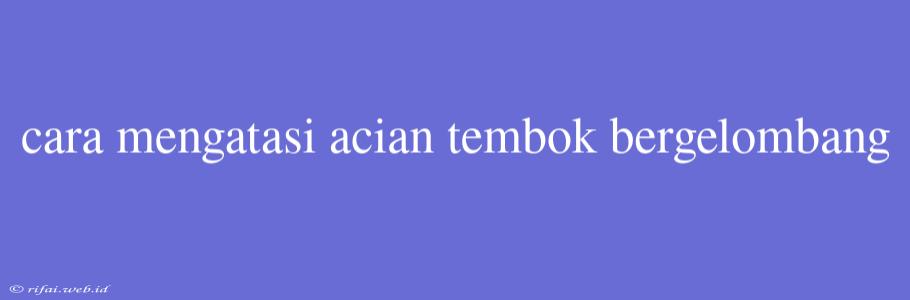 cara mengatasi acian tembok bergelombang

© rifai.web.id